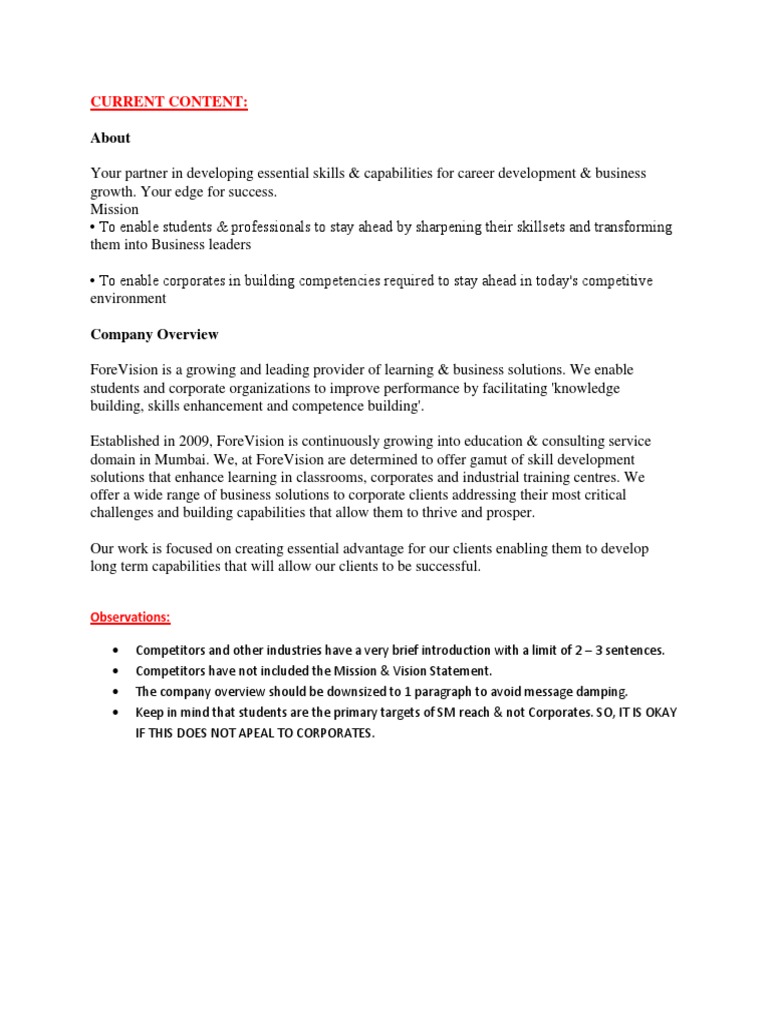 CURRENT CONTENT:

About

Your partner in developing essential skills & capabilities for career development & business growth. Your edge for success.
Mission
• To enable students & professionals to stay ahead by sharpening their skillsets and transforming them into Business leaders

• To enable corporates in building competencies required to stay ahead in today's competitive environment

Company Overview

ForeVision is a growing and leading provider of learning & business solutions. We enable students and corporate organizations to improve performance by facilitating 'knowledge building, skills enhancement and competence building'.

Established in 2009, ForeVision is continuously growing into education & consulting service domain in Mumbai. We, at ForeVision are determined to offer gamut of skill development solutions that enhance learning in classrooms, corporates and industrial training centres. We offer a wide range of business solutions to corporate clients addressing their most critical challenges and building capabilities that allow them to thrive and prosper.

Our work is focused on creating essential advantage for our clients enabling them to develop long term capabilities that will allow our clients to be successful.

Observations:

• Competitors and other industries have a very brief introduction with a limit of 2 – 3 sentences.
• Competitors have not included the Mission & Vision Statement.
• The company overview should be downsized to 1 paragraph to avoid message damping.
• Keep in mind that students are the primary targets of SM reach & not Corporates. SO, IT IS OKAY IF THIS DOES NOT APEAL TO CORPORATES.